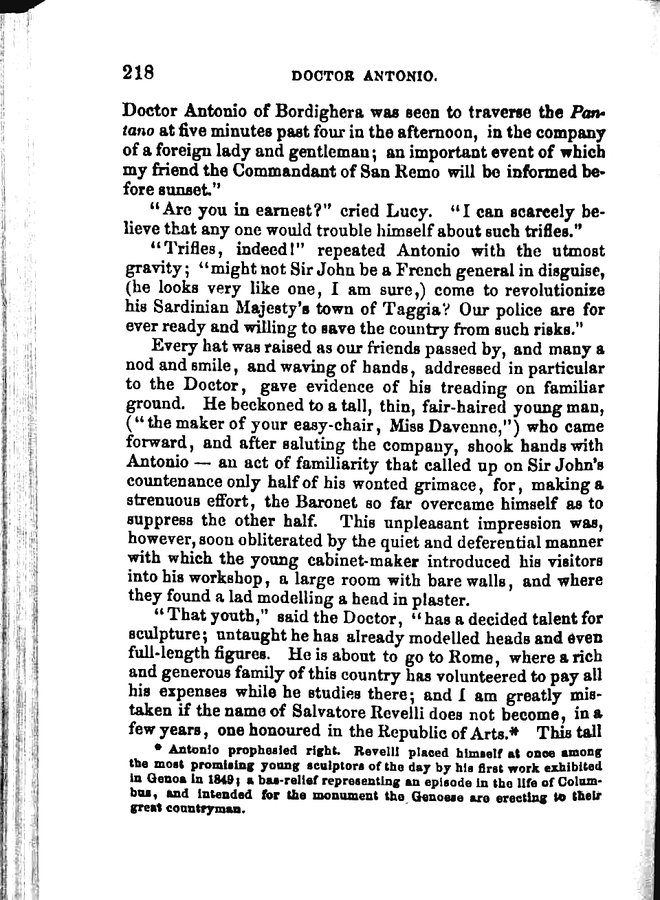 218 DOCTOR ANTONIO.

Doctor Antonio of Bordighera was seen to traverse the Pantano at five minutes past four in the afternoon, in the company of a foreign lady and gentleman; an important event of which my friend the Commandant of San Remo will be informed before sunset."

"Are you in earnest?" cried Lucy. "I can scarcely believe that any one would trouble himself about such trifles."

"Trifles, indeed!" repeated Antonio with the utmost gravity; "might not Sir John be a French general in disguise, (he looks very like one, I am sure,) come to revolutionize his Sardinian Majesty's town of Taggia? Our police are for ever ready and willing to save the country from such risks."

Every hat was raised as our friends passed by, and many a nod and smile, and waving of hands, addressed in particular to the Doctor, gave evidence of his treading on familiar ground. He beckoned to a tall, thin, fair-haired young man, ("the maker of your easy-chair, Miss Davenne,") who came forward, and after saluting the company, shook hands with Antonio — an act of familiarity that called up on Sir John's countenance only half of his wonted grimace, for, making a strenuous effort, the Baronet so far overcame himself as to suppress the other half. This unpleasant impression was, however, soon obliterated by the quiet and deferential manner with which the young cabinet-maker introduced his visitors into his workshop, a large room with bare walls, and where they found a lad modelling a head in plaster.

"That youth," said the Doctor, "has a decided talent for sculpture; untaught he has already modelled heads and even full-length figures. He is about to go to Rome, where a rich and generous family of this country has volunteered to pay all his expenses while he studies there; and I am greatly mistaken if the name of Salvatore Revelli does not become, in a few years, one honoured in the Republic of Arts.* This tall

* Antonio prophesied right. Revelli placed himself at once among the most promising young sculptors of the day by his first work exhibited in Genoa in 1849; a bas-relief representing an episode in the life of Columbus, and intended for the monument the Genoese are erecting to their great countryman.